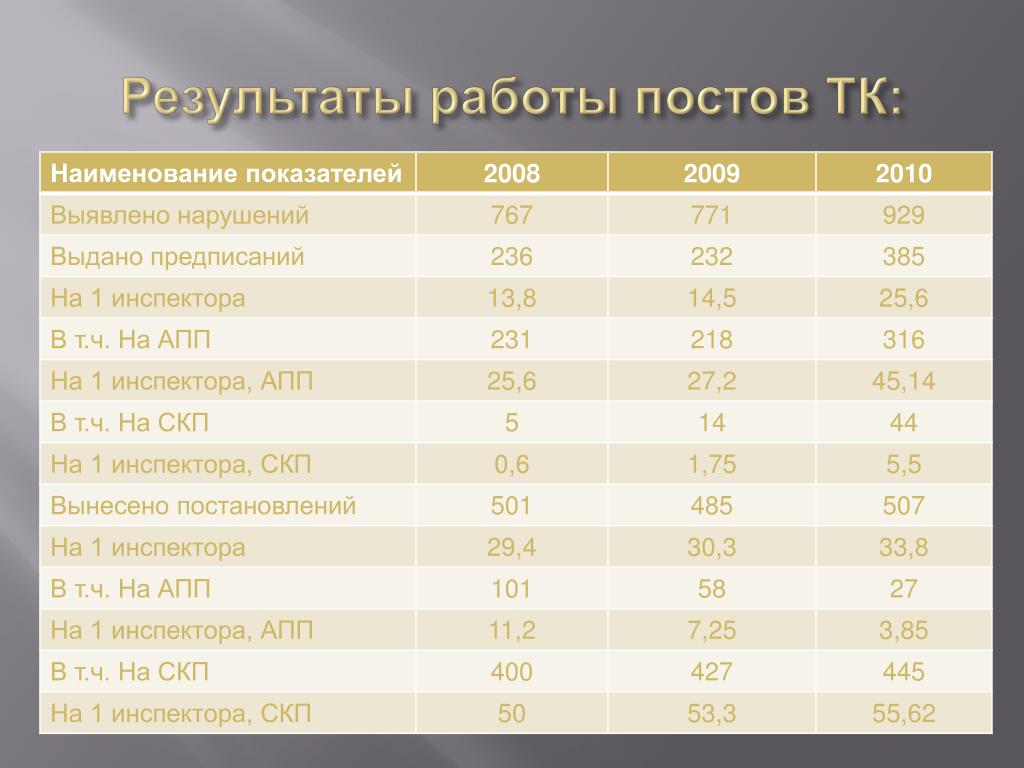 Результаты работы постов ТК:

| Наименование показателей | 2008 | 2009 | 2010 |
|---|---|---|---|
| Выявлено нарушений | 767 | 771 | 929 |
| Выдано предписаний | 236 | 232 | 385 |
| На 1 инспектора | 13,8 | 14,5 | 25,6 |
| В т.ч. На АПП | 231 | 218 | 316 |
| На 1 инспектора, АПП | 25,6 | 27,2 | 45,14 |
| В т.ч. На СКП | 5 | 14 | 44 |
| На 1 инспектора, СКП | 0,6 | 1,75 | 5,5 |
| Вынесено постановлений | 501 | 485 | 507 |
| На 1 инспектора | 29,4 | 30,3 | 33,8 |
| В т.ч. На АПП | 101 | 58 | 27 |
| На 1 инспектора, АПП | 11,2 | 7,25 | 3,85 |
| В т.ч. На СКП | 400 | 427 | 445 |
| На 1 инспектора, СКП | 50 | 53,3 | 55,62 |